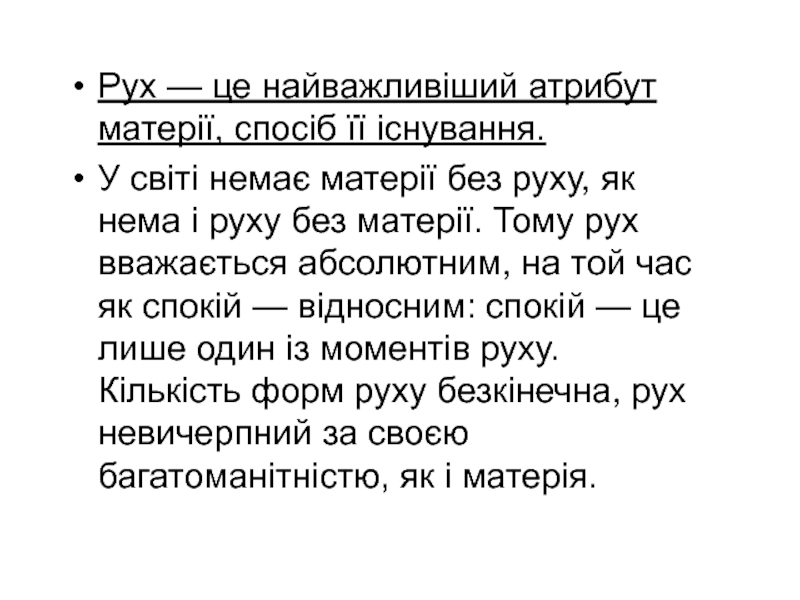 • Рух — це найважливіший атрибут матерії, спосіб її існування.

• У світі немає матерії без руху, як нема і руху без матерії. Тому рух вважається абсолютним, на той час як спокій — відносним: спокій — це лише один із моментів руху. Кількість форм руху безкінечна, рух невичерпний за своєю багатоманітністю, як і матерія.